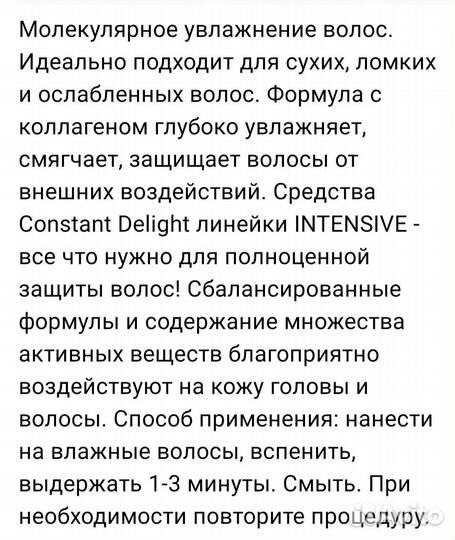 Молекулярное увлажнение волос. Идеально подходит для сухих, ломких и ослабленных волос. Формула с коллагеном глубоко увлажняет, смягчает, защищает волосы от внешних воздействий. Средства Constant Delight линейки INTENSIVE - все что нужно для полноценной защиты волос! Сбалансированные формулы и содержание множества активных веществ благоприятно воздействуют на кожу головы и волосы. Способ применения: нанести на влажные волосы, вспенить, выдержать 1-3 минуты. Смыть. При необходимости повторите процедуру.

Avito